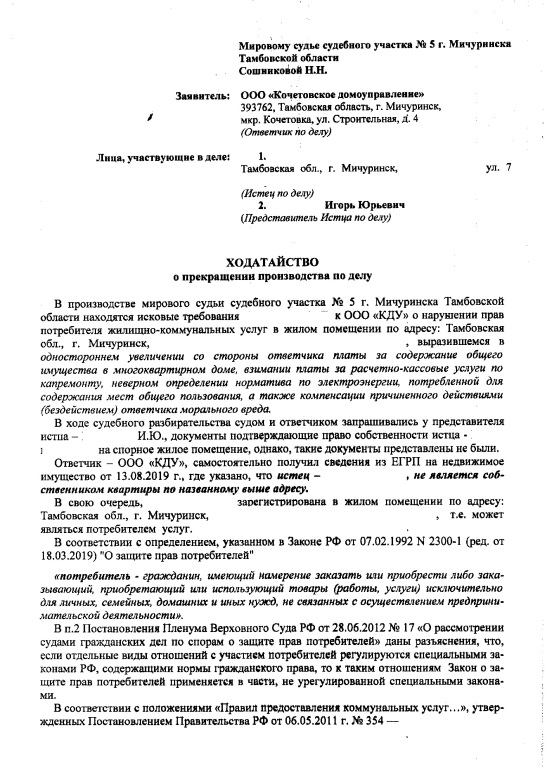 Мировому судье судебного участка № 5 г. Мичуринска Тамбовской области Сошниковой Н.Н.

Заявитель: ООО «Кочетовское домоуправление»
393762, Тамбовская область, г. Мичуринск, мкр. Кочетовка, ул. Строительная, д. 4
(Ответчик по делу)

Лица, участвующие в деле: 1.
Тамбовская обл., г. Мичуринск, ул. 7

(Истец по делу)
2. Игорь Юрьевич
(Представитель Истца по делу)

ХОДАТАЙСТВО
о прекращении производства по делу

В производстве мирового судьи судебного участка № 5 г. Мичуринска Тамбовской области находятся исковые требования к ООО «КДУ» о нарушении прав потребителя жилищно-коммунальных услуг в жилом помещении по адресу: Тамбовская обл., г. Мичуринск, , выразившемся в одностороннем увеличении со стороны ответчика платы за содержание общего имущества в многоквартирном доме, взимании платы за расчетно-кассовые услуги по капремонту, неверном определении норматива по электроэнергии, потребленной для содержания мест общего пользования, а также компенсации причиненного действиями (бездействием) ответчика морального вреда.

В ходе судебного разбирательства судом и ответчиком запрашивались у представителя истца – И.Ю., документы подтверждающие право собственности истца - на спорное жилое помещение, однако, такие документы представлены не были.

Ответчик – ООО «КДУ», самостоятельно получил сведения из ЕГРП на недвижимое имущество от 13.08.2019 г., где указано, что истец – , не является собственником квартиры по названному выше адресу.

В свою очередь, зарегистрирована в жилом помещении по адресу: Тамбовская обл., г. Мичуринск, , т.е. может являться потребителем услуг.

В соответствии с определением, указанном в Законе РФ от 07.02.1992 N 2300-1 (ред. от 18.03.2019) "О защите прав потребителей"

«потребитель - гражданин, имеющий намерение заказать или приобрести либо заказывающий, приобретающий или использующий товары (работы, услуги) исключительно для личных, семейных, домашних и иных нужд, не связанных с осуществлением предпринимательской деятельности».

В п.2 Постановления Пленума Верховного Суда РФ от 28.06.2012 № 17 «О рассмотрении судами гражданских дел по спорам о защите прав потребителей» даны разъяснения, что, если отдельные виды отношений с участием потребителей регулируются специальными законами РФ, содержащими нормы гражданского права, то к таким отношениям Закон о защите прав потребителей применяется в части, не урегулированной специальными законами.

В соответствии с положениями «Правил предоставления коммунальных услуг…», утвержденных Постановлением Правительства РФ от 06.05.2011 г. № 354 —